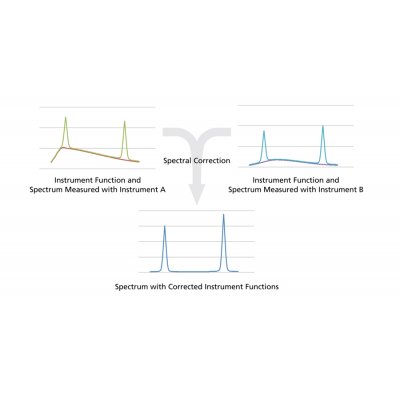 Spectral Correction

Instrument Function and Spectrum Measured with Instrument A

Instrument Function and Spectrum Measured with Instrument B

Spectrum with Corrected Instrument Functions